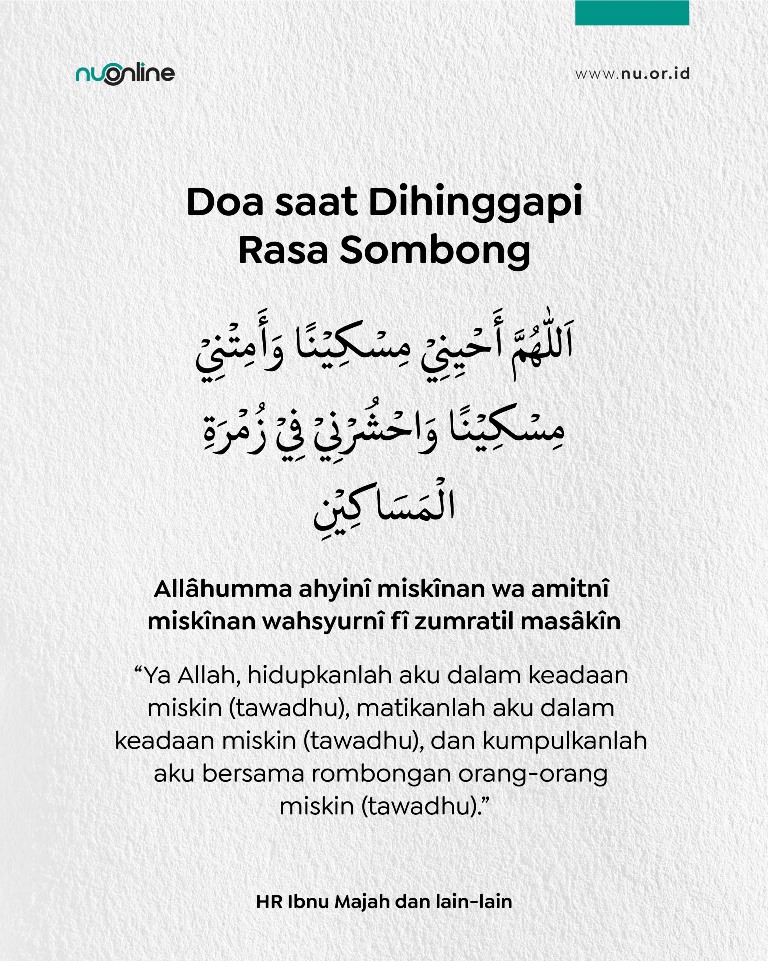 nuonline

www.nu.or.id

Doa saat Dihinggapi Rasa Sombong

اَللّٰهُمَّ أَحْيِنِيْ مِسْكِيْنًا وَأَمِتْنِيْ مِسْكِيْنًا وَاحْشُرْنِيْ فِيْ زُمْرَةِ الْمَسَاكِيْنِ

Allâhumma ahyinî miskînan wa amitnî miskînan wahsyurnî fî zumratil masâkîn

“Ya Allah, hidupkanlah aku dalam keadaan miskin (tawadhu), matikanlah aku dalam keadaan miskin (tawadhu), dan kumpulkanlah aku bersama rombongan orang-orang miskin (tawadhu).”

HR Ibnu Majah dan lain-lain